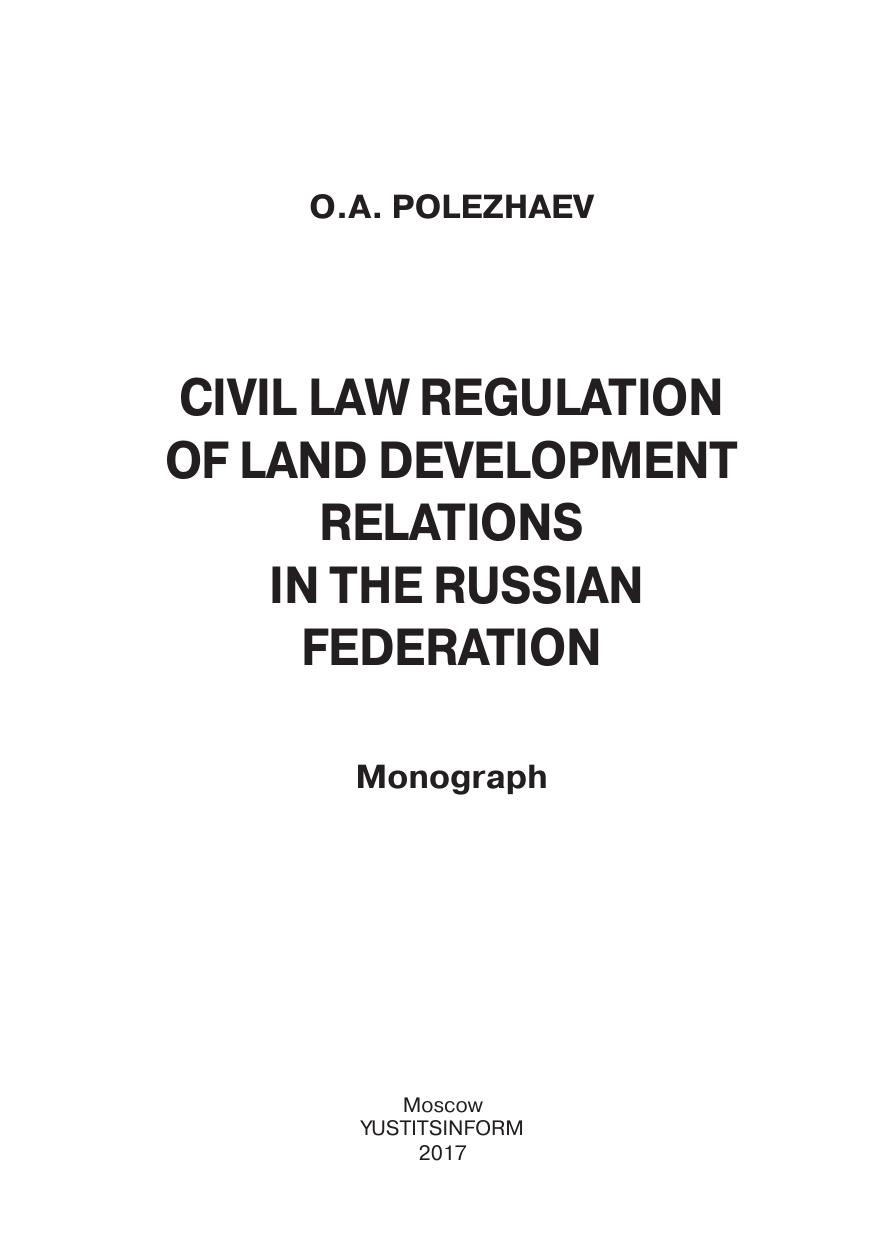 O.A. POLEZHAEV

CIVIL LAW REGULATION
OF LAND DEVELOPMENT
RELATIONS
IN THE RUSSIAN
FEDERATION

Monograph

Moscow
YUSTITSINFORM
2017